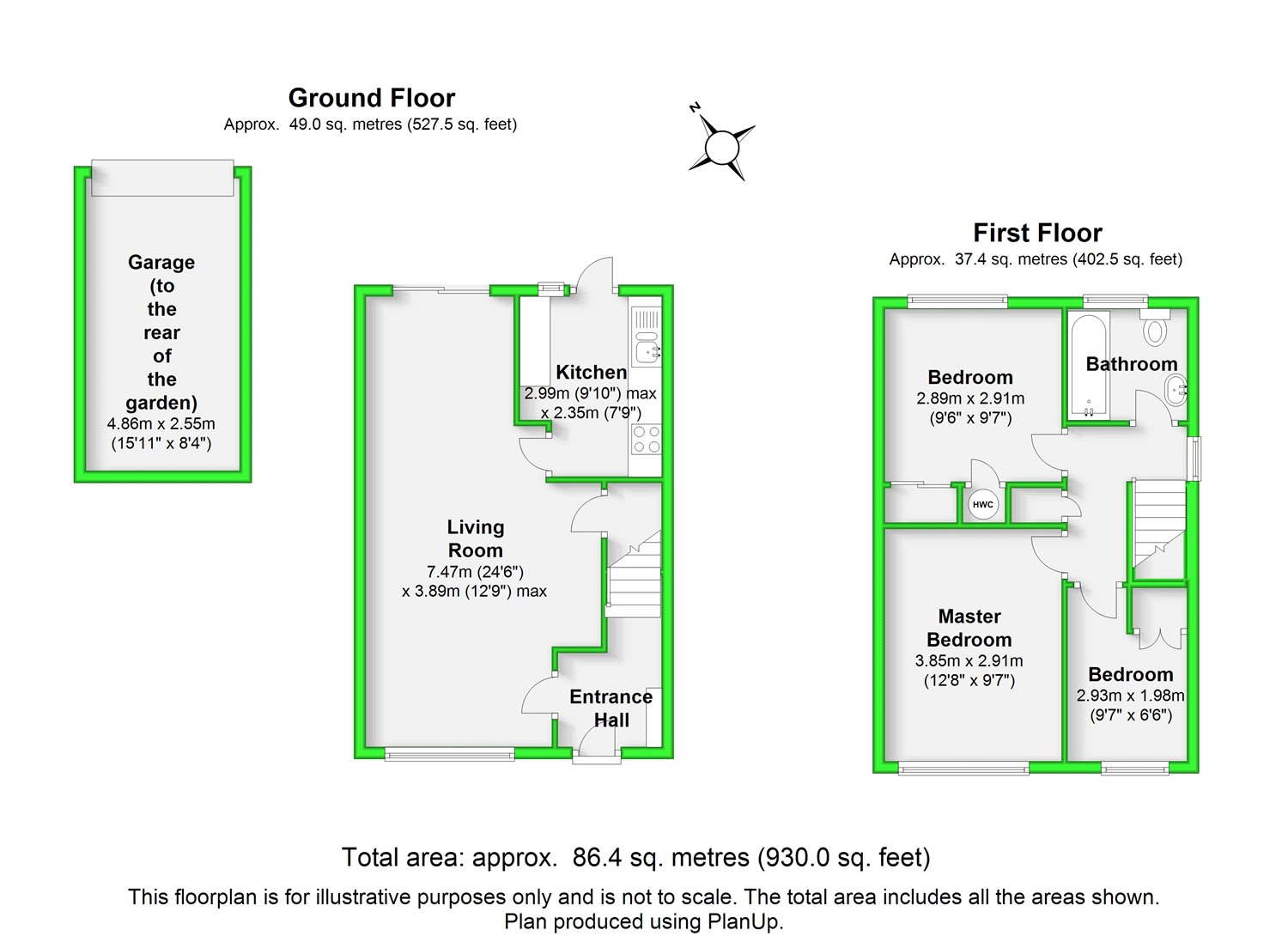 Ground Floor
Approx. 49.0 sq. metres (527.5 sq. feet)

N

Garage (to the rear of the garden)
4.86m x 2.55m
(15'11" x 8'4")

Kitchen
2.99m (9'10") max
x 2.35m (7'9")

Living Room
7.47m (24'6")
x 3.89m (12'9") max

Entrance Hall

First Floor
Approx. 37.4 sq. metres (402.5 sq. feet)

Bedroom
2.89m x 2.91m
(9'6" x 9'7")

Bathroom

HWC

Master Bedroom
3.85m x 2.91m
(12'8" x 9'7")

Bedroom
2.93m x 1.98m
(9'7" x 6'6")

Total area: approx. 86.4 sq. metres (930.0 sq. feet)

This floorplan is for illustrative purposes only and is not to scale. The total area includes all the areas shown.
Plan produced using PlanUp.